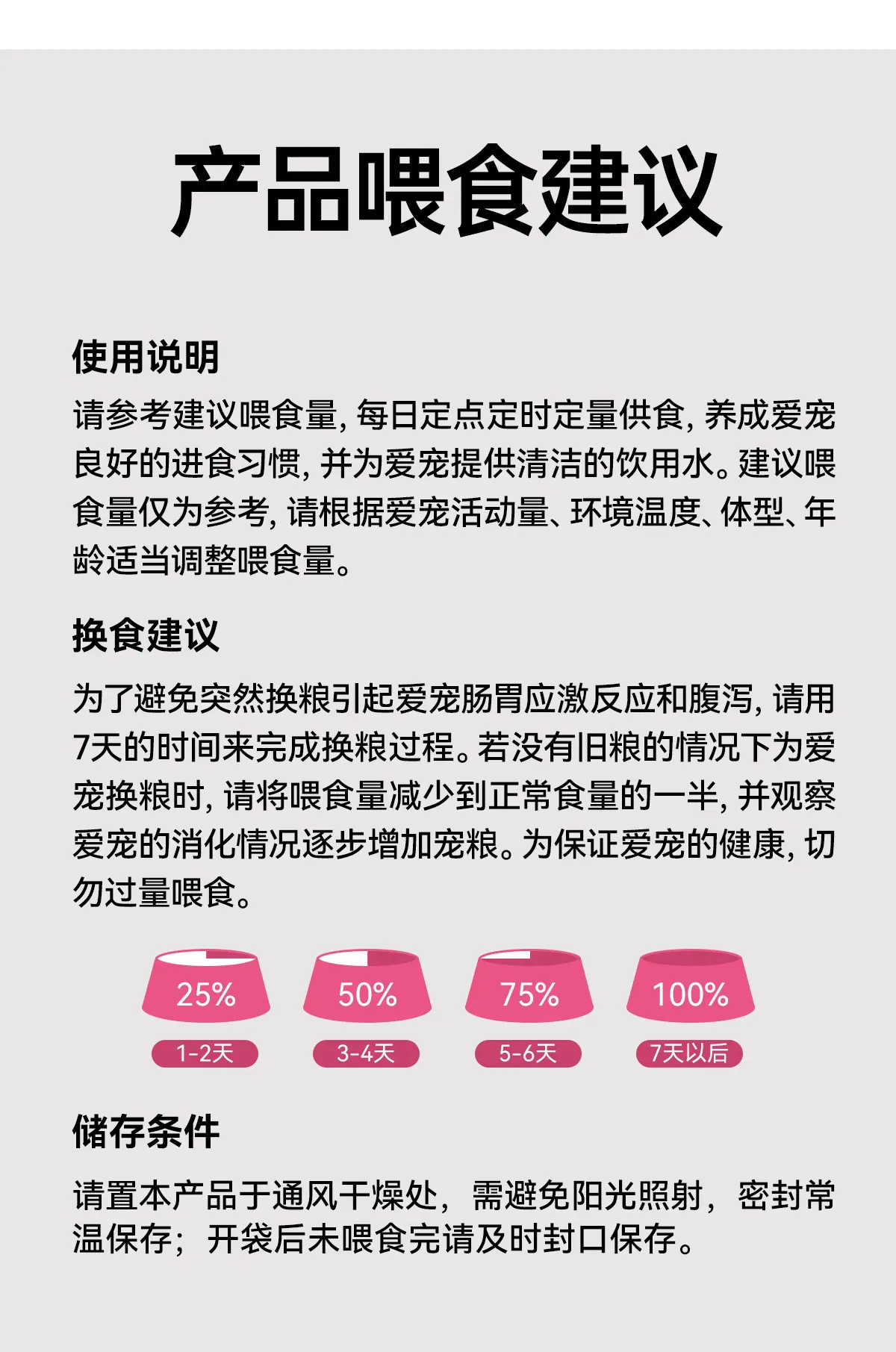 产品喂食建议

使用说明

请参考建议喂食量，每日定点定时定量供食，养成爱宠良好的进食习惯，并为爱宠提供清洁的饮用水。建议喂食量仅为参考，请根据爱宠活动量、环境温度、体型、年龄适当调整喂食量。

换食建议

为了避免突然换粮引起爱宠肠胃应激反应和腹泻，请用7天的时间来完成换粮过程。若没有旧粮的情况下为爱宠换粮时，请将喂食量减少到正常食量的一半，并观察爱宠的消化情况逐步增加宠粮。为保证爱宠的健康，切勿过量喂食。

25%
1-2天

50%
3-4天

75%
5-6天

100%
7天以后

储存条件

请置本产品于通风干燥处，需避免阳光照射，密封常温保存；开袋后未喂食完请及时封口保存。